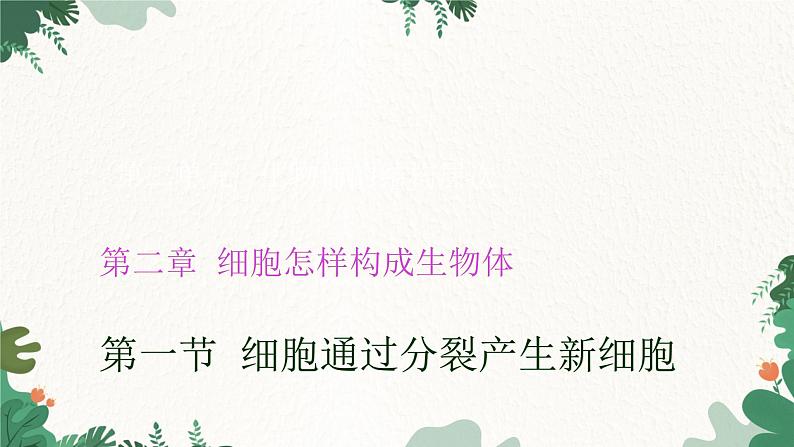 第二章 细胞怎样构成生物体

第一节 细胞通过分裂产生新细胞